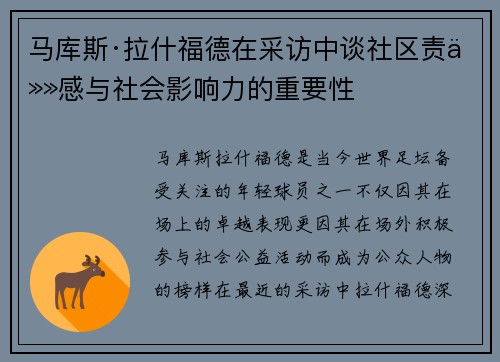 马库斯·拉什福德在采访中谈社区责ä»»感与社会影响力的重要性

马库斯拉什福德是当今世界足坛备受关注的年轻球员之一不仅因其在场上的卓越表现更因其在场外积极参与社会公益活动而成为公众人物的榜样在最近的采访中拉什福德深